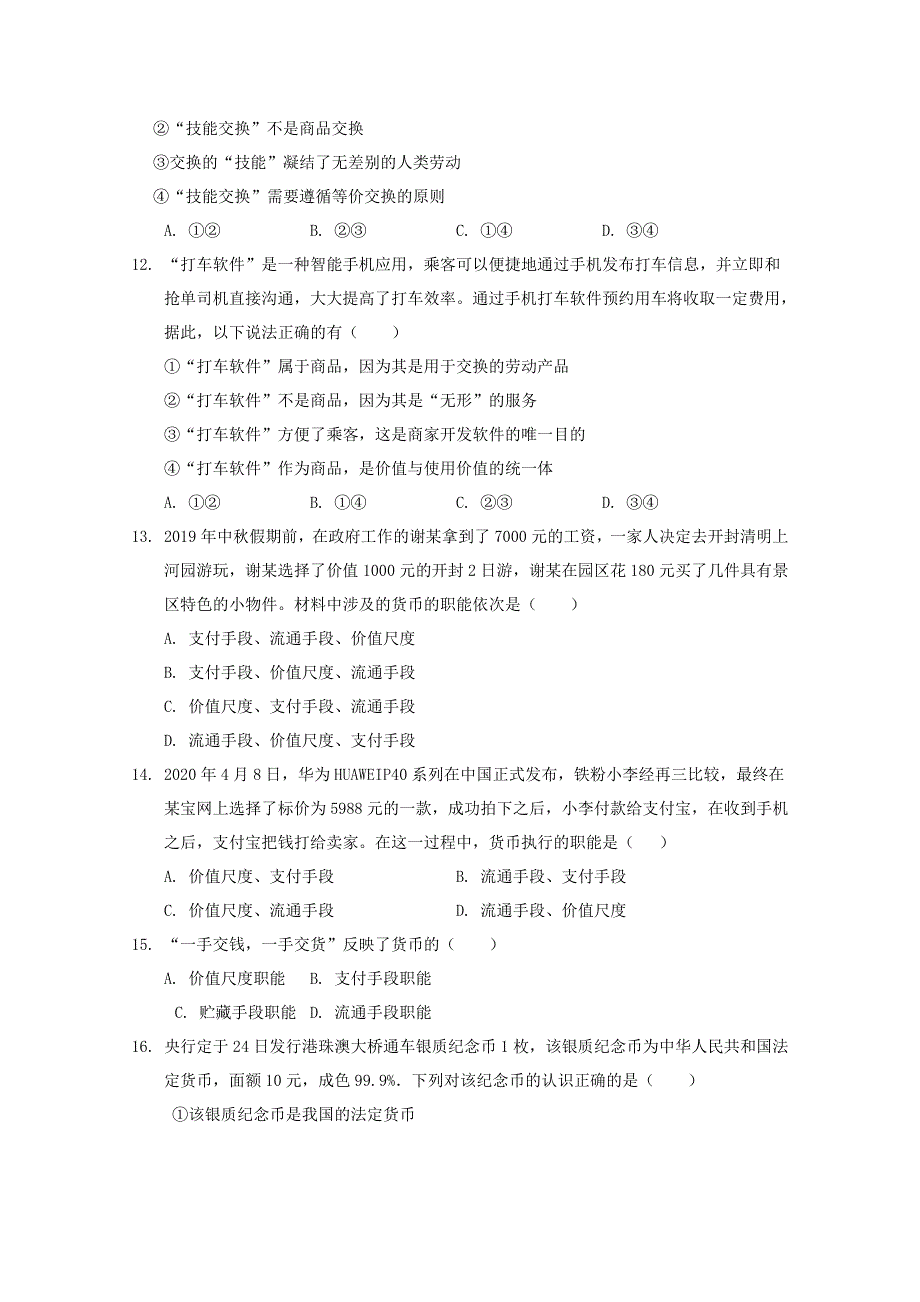 ②“技能交换”不是商品交换

③交换的“技能”凝结了无差别的人类劳动

④“技能交换”需要遵循等价交换的原则

A. ①②　　B. ②③　　C. ①④　　D. ③④

12. “打车软件”是一种智能手机应用，乘客可以便捷地通过手机发布打车信息，并立即和抢单司机直接沟通，大大提高了打车效率。通过手机打车软件预约用车将收取一定费用，据此，以下说法正确的有（　　）

①“打车软件”属于商品，因为其是用于交换的劳动产品

②“打车软件”不是商品，因为其是“无形”的服务

③“打车软件”方便了乘客，这是商家开发软件的唯一目的

④“打车软件”作为商品，是价值与使用价值的统一体

A. ①②　　B. ①④　　C. ②③　　D. ③④

13. 2019年中秋假期前，在政府工作的谢某拿到了7000元的工资，一家人决定去开封清明上河园游玩，谢某选择了价值1000元的开封2日游，谢某在园区花180元买了几件具有景区特色的小物件。材料中涉及的货币的职能依次是（　　）

A. 支付手段、流通手段、价值尺度

B. 支付手段、价值尺度、流通手段

C. 价值尺度、支付手段、流通手段

D. 流通手段、价值尺度、支付手段

14. 2020年4月8日，华为HUAWEIP40系列在中国正式发布，铁粉小李经再三比较，最终在某宝网上选择了标价为5988元的一款，成功拍下之后，小李付款给支付宝，在收到手机之后，支付宝把钱打给卖家。在这一过程中，货币执行的职能是（　　）

A. 价值尺度、支付手段　　B. 流通手段、支付手段

C. 价值尺度、流通手段　　D. 流通手段、价值尺度

15. “一手交钱，一手交货”反映了货币的（　　）

A. 价值尺度职能　B. 支付手段职能

C. 贮藏手段职能　D. 流通手段职能

16. 央行定于24日发行港珠澳大桥通车银质纪念币1枚，该银质纪念币为中华人民共和国法定货币，面额10元，成色99.9%. 下列对该纪念币的认识正确的是（　　）

①该银质纪念币是我国的法定货币